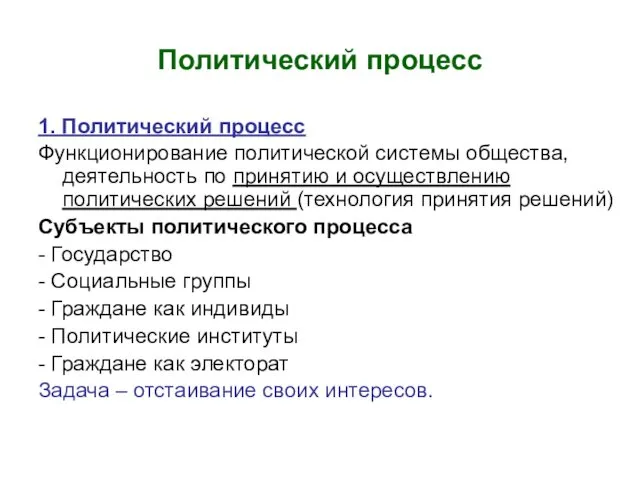 Политический процесс

1. Политический процесс

Функционирование политической системы общества, деятельность по принятию и осуществлению политических решений (технология принятия решений)

Субъекты политического процесса

- Государство
- Социальные группы
- Граждане как индивиды
- Политические институты
- Граждане как электорат

Задача – отстаивание своих интересов.